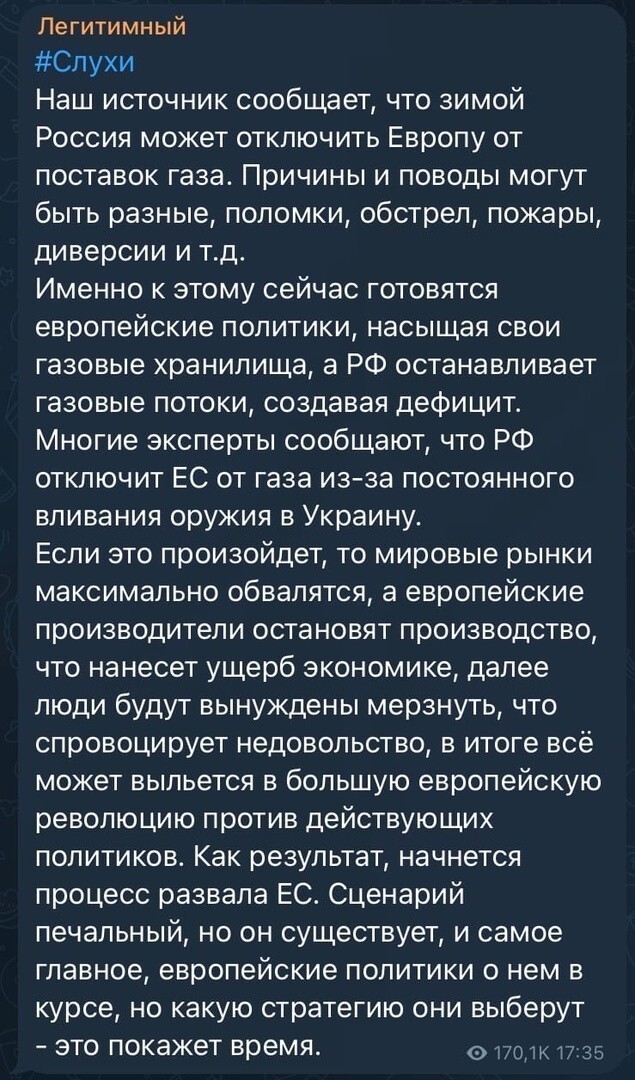 Легитимный
#Слухи
Наш источник сообщает, что зимой Россия может отключить Европу от поставок газа. Причины и поводы могут быть разные, поломки, обстрел, пожары, диверсии и т.д.
Именно к этому сейчас готовятся европейские политики, насыщая свои газовые хранилища, а РФ останавливает газовые потоки, создавая дефицит.
Многие эксперты сообщают, что РФ отключит ЕС от газа из-за постоянного вливания оружия в Украину.
Если это произойдет, то мировые рынки максимально обвалятся, а европейские производители остановят производство, что нанесет ущерб экономике, далее люди будут вынуждены мерзнуть, что спровоцирует недовольство, в итоге всё может выльется в большую европейскую революцию против действующих политиков. Как результат, начнется процесс развала ЕС. Сценарий печальный, но он существует, и самое главное, европейские политики о нем в курсе, но какую стратегию они выберут - это покажет время.
170,1K 17:35